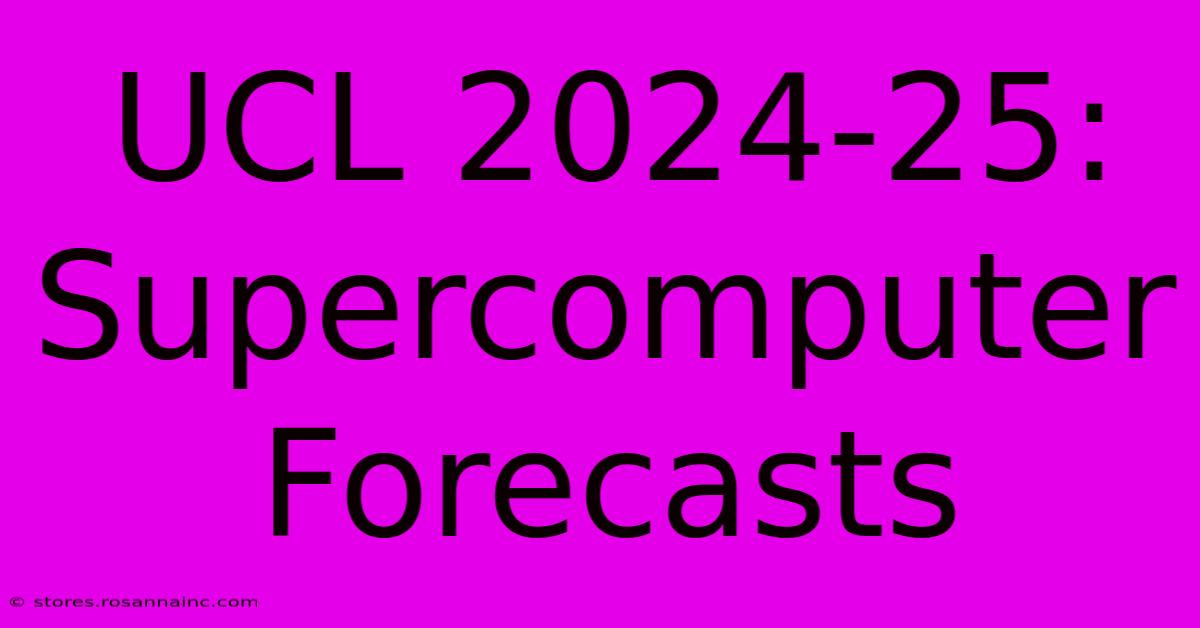 UCL 2024-25: Supercomputer Forecasts

© stores.rosannainc.com